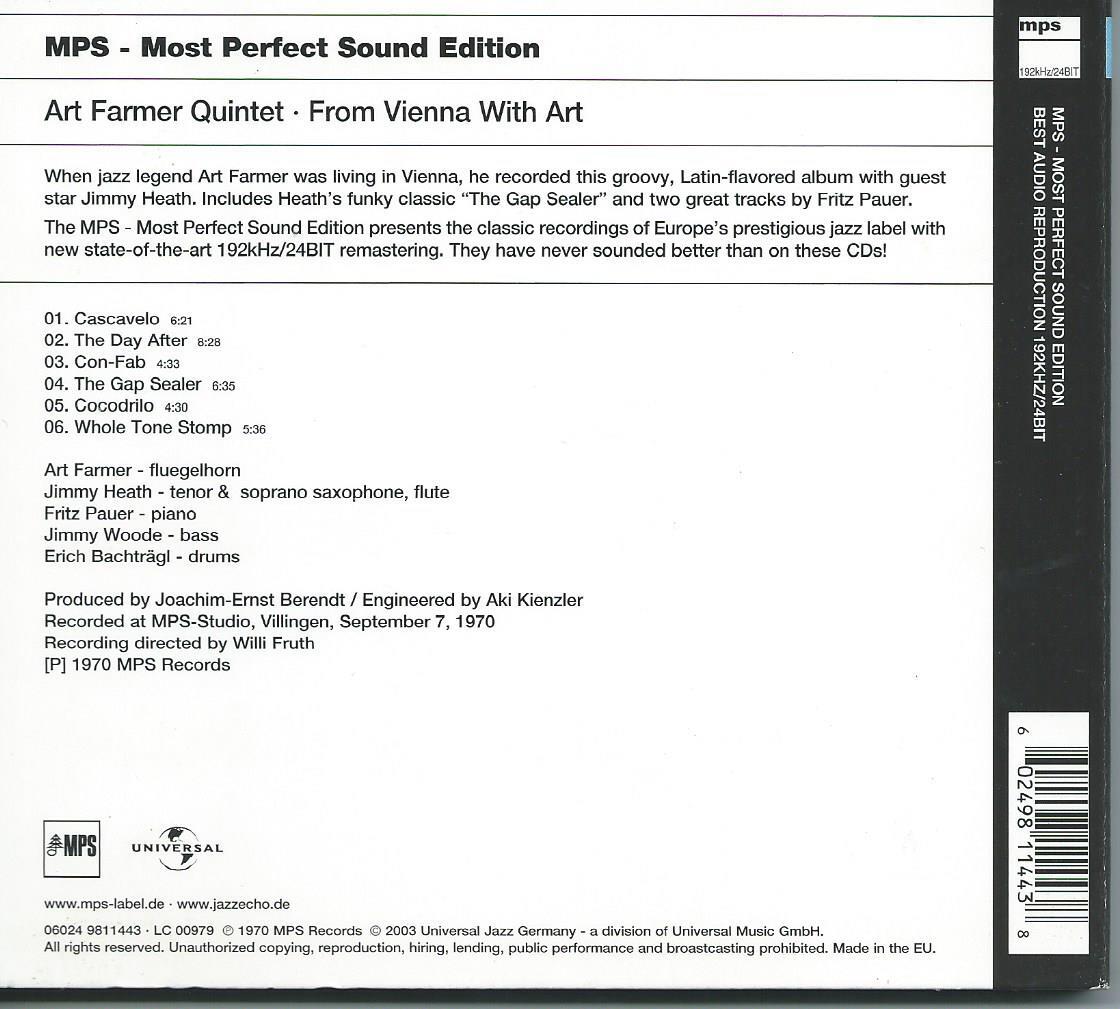 MPS - Most Perfect Sound Edition

Art Farmer Quintet · From Vienna With Art

When jazz legend Art Farmer was living in Vienna, he recorded this groovy, Latin-flavored album with guest star Jimmy Heath. Includes Heath's funky classic "The Gap Sealer" and two great tracks by Fritz Pauer.

The MPS - Most Perfect Sound Edition presents the classic recordings of Europe's prestigious jazz label with new state-of-the-art 192kHz/24BIT remastering. They have never sounded better than on these CDs!

01. Cascavelo 6:21
02. The Day After 8:28
03. Con-Fab 4:33
04. The Gap Sealer 6:35
05. Cocodrilo 4:30
06. Whole Tone Stomp 5:36

Art Farmer - fluegelhorn
Jimmy Heath - tenor & soprano saxophone, flute
Fritz Pauer - piano
Jimmy Woode - bass
Erich Bachträgl - drums

Produced by Joachim-Ernst Berendt / Engineered by Aki Kienzler
Recorded at MPS-Studio, Villingen, September 7, 1970
Recording directed by Willi Fruth
[P] 1970 MPS Records

MPS

UNIVERSAL

www.mps-label.de · www.jazzecho.de

06024 9811443 · LC 00979 ℗ 1970 MPS Records © 2003 Universal Jazz Germany - a division of Universal Music GmbH.
All rights reserved. Unauthorized copying, reproduction, hiring, lending, public performance and broadcasting prohibited. Made in the EU.

mps
192kHz/24BIT

MPS - MOST PERFECT SOUND EDITION
BEST AUDIO REPRODUCTION 192KHZ/24BIT

6 02498 11443 8